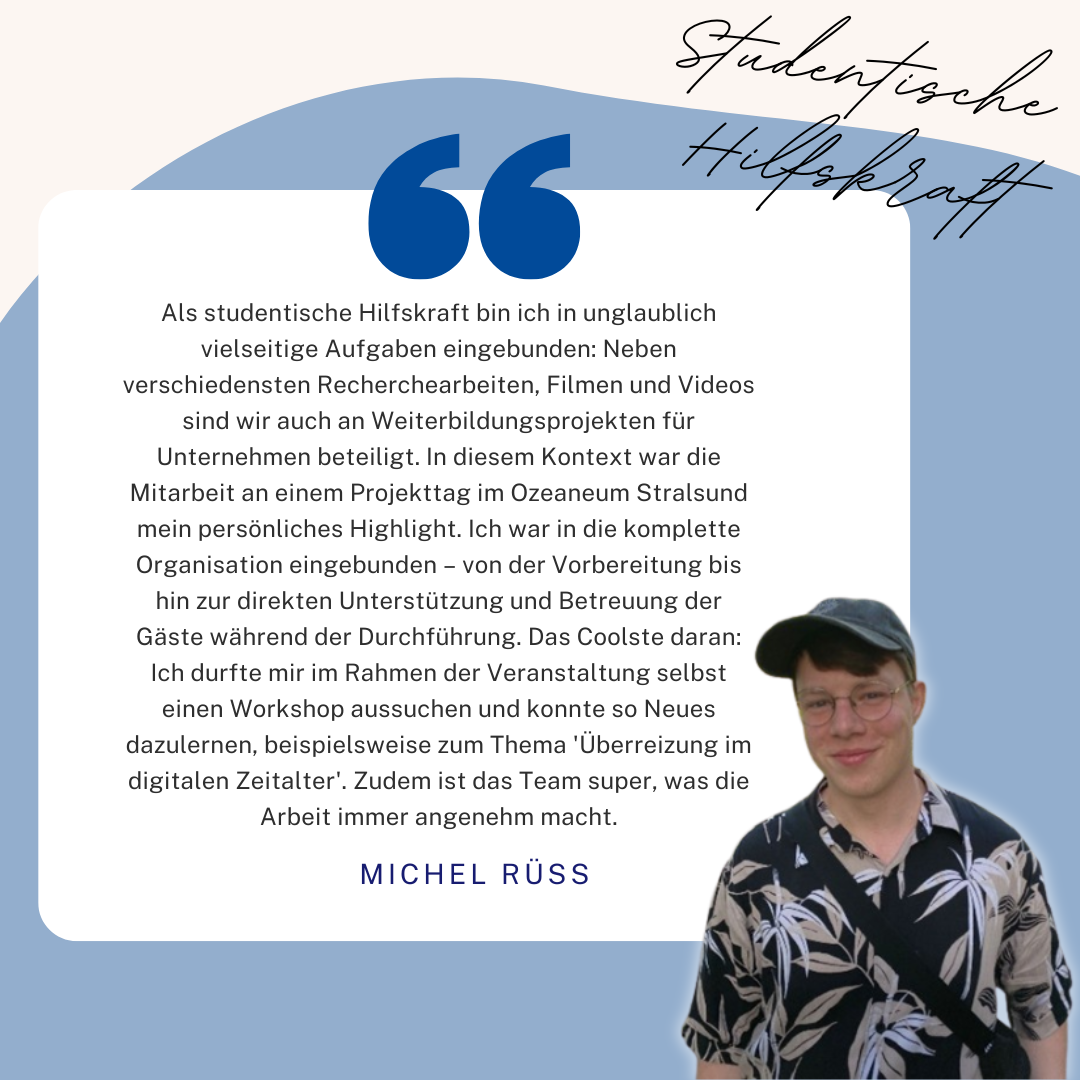 Studentische Hilfskraft

Als studentische Hilfskraft bin ich in unglaublich vielseitige Aufgaben eingebunden: Neben verschiedensten Recherchearbeiten, Filmen und Videos sind wir auch an Weiterbildungsprojekten für Unternehmen beteiligt. In diesem Kontext war die Mitarbeit an einem Projekttag im Ozeaneum Stralsund mein persönliches Highlight. Ich war in die komplette Organisation eingebunden – von der Vorbereitung bis hin zur direkten Unterstützung und Betreuung der Gäste während der Durchführung. Das Coolste daran: Ich durfte mir im Rahmen der Veranstaltung selbst einen Workshop aussuchen und konnte so Neues dazulernen, beispielsweise zum Thema 'Überreizung im digitalen Zeitalter'. Zudem ist das Team super, was die Arbeit immer angenehm macht.

MICHEL RÜSS